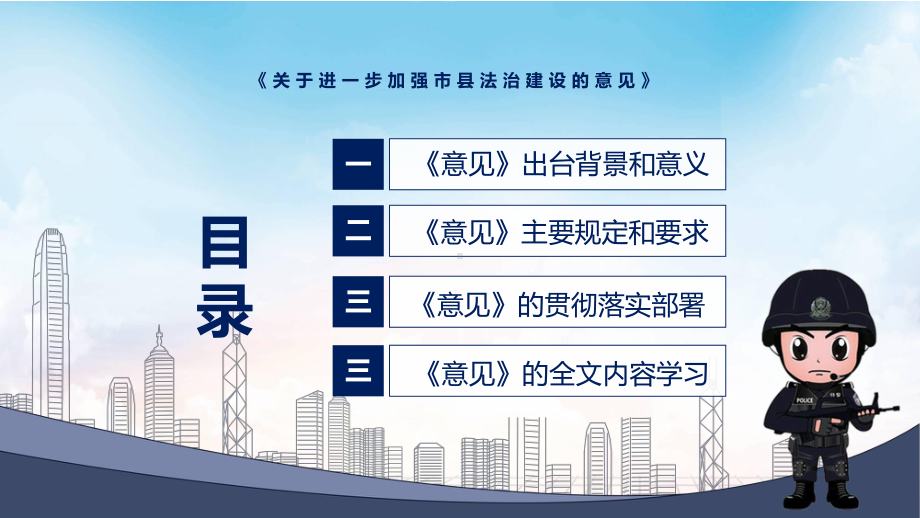 《关于进一步加强市县法治建设的意见》

目录

一 《意见》出台背景和意义

二 《意见》主要规定和要求

三 《意见》的贯彻落实部署

三 《意见》的全文内容学习

POLICE

特警